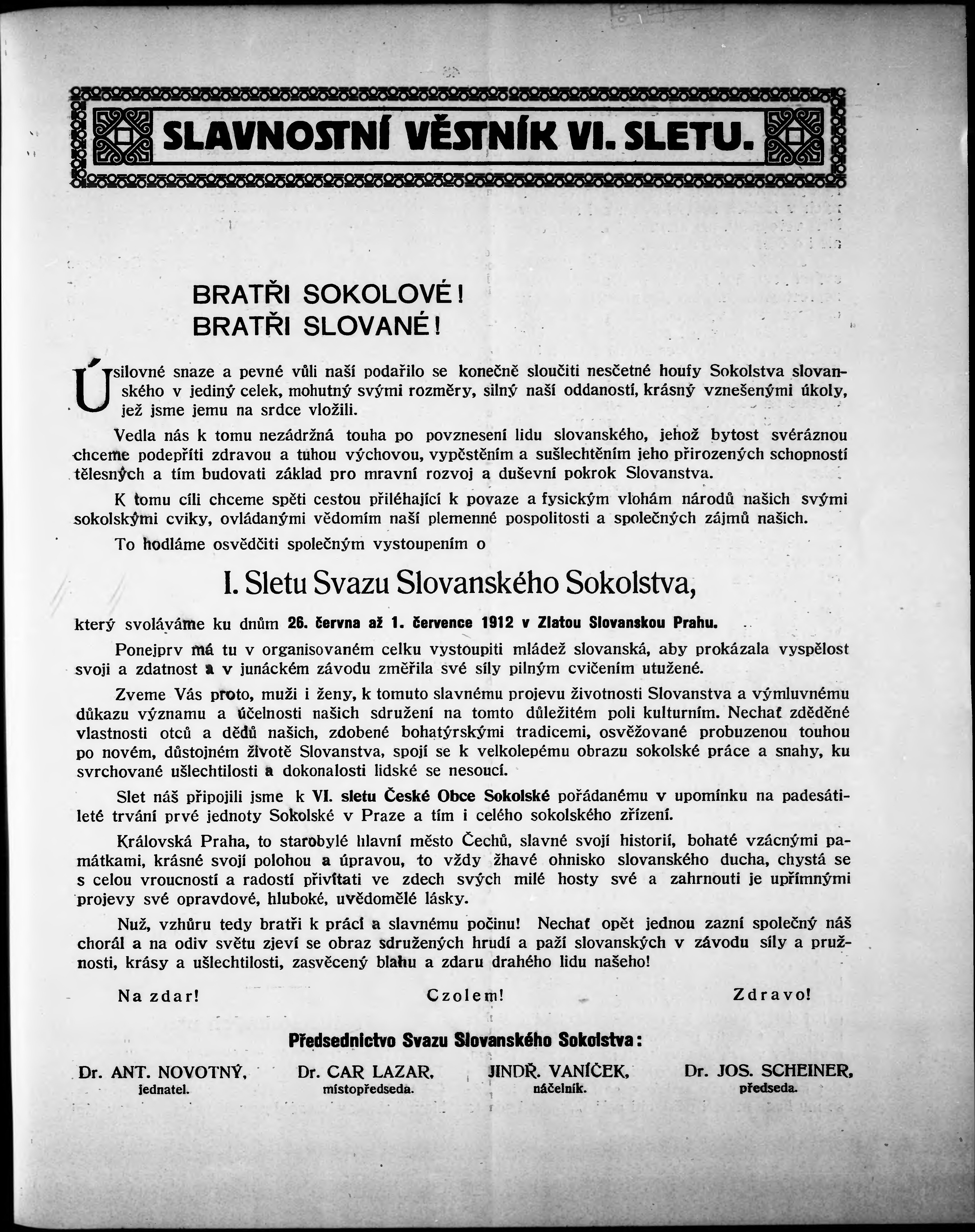 SLAVNOSTNÍ VĚSTNÍK VI. SLETU.

BRATŘI SOKOLOVÉ!
BRATŘI SLOVANÉ!

Úsilovné snaze a pevné vůli naší podařilo se konečně sloučiti nesčetné houfy Sokolstva slovanského v jediný celek, mohutný svými rozměry, silný naší oddaností, krásný vznešenými úkoly, jež jsme jemu na srdce vložili.

Vedla nás k tomu nezádržná touha po povznesení lidu slovanského, jehož bytost svéráznou chceme podepříti zdravou a tuhou výchovou, vypěstěním a sušlechtěním jeho přirozených schopností tělesných a tím budovati základ pro mravní rozvoj a duševní pokrok Slovanstva.

K tomu cíli chceme spěti cestou přiléhající k povaze a fysickým vlohám národů našich svými sokolskými cviky, ovládanými vědomím naší plemenné pospolitosti a společných zájmů našich.

To hodláme osvědčiti společným vystoupením o

I. Sletu Svazu Slovanského Sokolstva,

který svoláváme ku dnům 26. června až 1. července 1912 v Zlatou Slovanskou Prahu.

Ponejprv má tu v organisovaném celku vystoupiti mládež slovanská, aby prokázala vyspělost svoji a zdatnost a v junáckém závodu změřila své síly pilným cvičením utužené.

Zveme Vás proto, muži i ženy, k tomuto slavnému projevu životnosti Slovanstva a výmluvnému důkazu významu a účelnosti našich sdružení na tomto důležitém poli kulturním. Nechať zděděné vlastnosti otců a dědů našich, zdobené bohatýrskými tradicemi, osvěžované probuzenou touhou po novém, důstojném životě Slovanstva, spojí se k velkolepému obrazu sokolské práce a snahy, ku svrchované ušlechtilosti a dokonalosti lidské se nesoucí.

Slet náš připojili jsme k VI. sletu České Obce Sokolské pořádanému v upomínku na padesátileté trvání prvé jednoty Sokolské v Praze a tím i celého sokolského zřízení.

Královská Praha, to starobylé hlavní město Čechů, slavné svojí historií, bohaté vzácnými památkami, krásné svojí polohou a úpravou, to vždy žhavé ohnisko slovanského ducha, chystá se s celou vroucností a radostí přivítati ve zdech svých milé hosty své a zahrnouti je upřímnými projevy své opravdové, hluboké, uvědomělé lásky.

Nuž, vzhůru tedy bratři k práci a slavnému počinu! Nechať opět jednou zazní společný náš chorál a na odiv světu zjeví se obraz sdružených hrudí a paží slovanských v závodu síly a pružnosti, krásy a ušlechtilosti, zasvěcený blahu a zdaru drahého lidu našeho!

Na zdar! Czolem! Zdravo!

Předsednictvo Svazu Slovanského Sokolstva:

Dr. ANT. NOVOTNÝ, jednatel.
Dr. CAR LAZAR, místopředseda.
JINDŘ. VANÍČEK, náčelník.
Dr. JOS. SCHEINER, předseda.